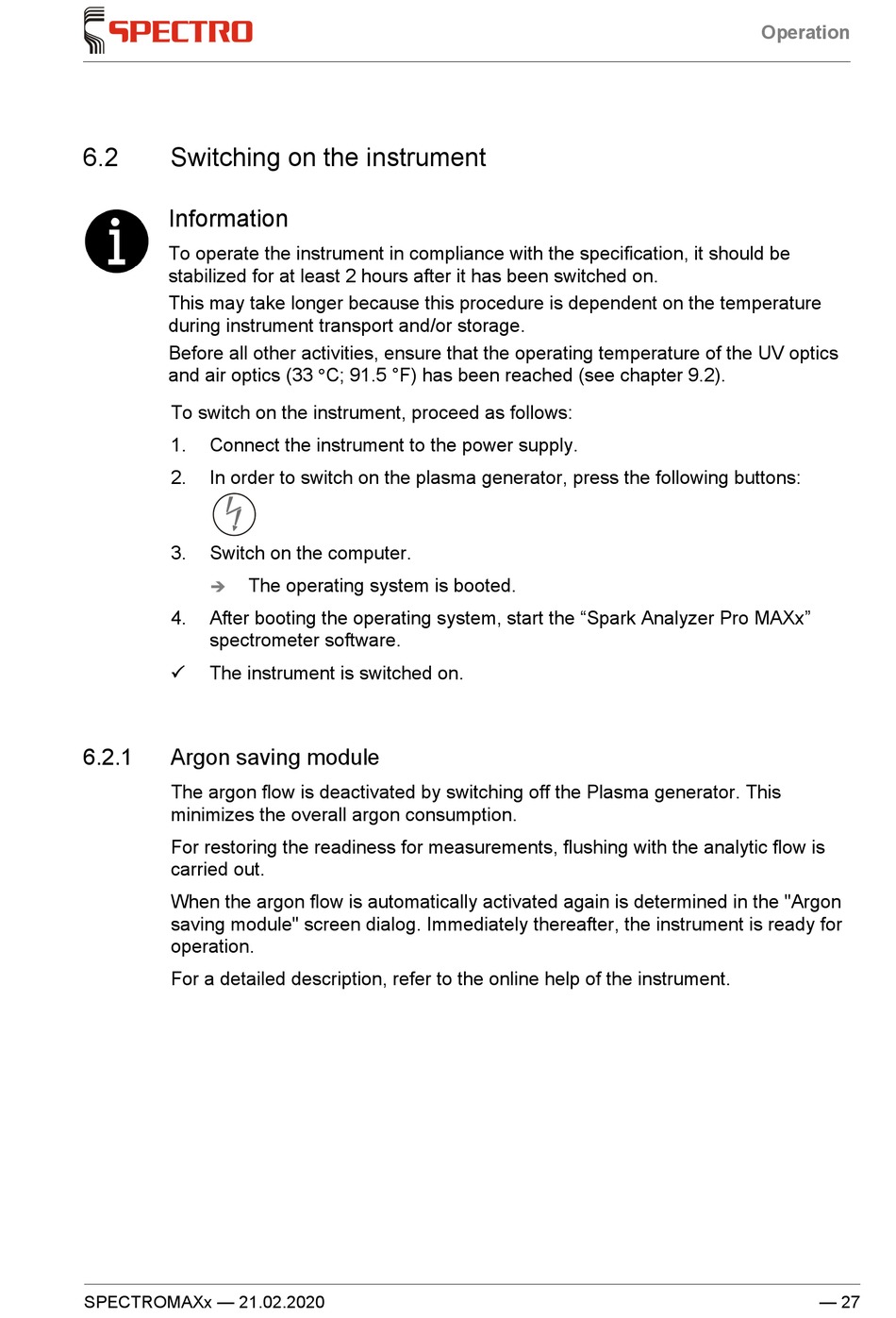 SPECTRO

Operation

6.2 Switching on the instrument

Information

To operate the instrument in compliance with the specification, it should be stabilized for at least 2 hours after it has been switched on.

This may take longer because this procedure is dependent on the temperature during instrument transport and/or storage.

Before all other activities, ensure that the operating temperature of the UV optics and air optics (33 °C; 91.5 °F) has been reached (see chapter 9.2).

To switch on the instrument, proceed as follows:

1. Connect the instrument to the power supply.

2. In order to switch on the plasma generator, press the following buttons:

3. Switch on the computer.

➔ The operating system is booted.

4. After booting the operating system, start the “Spark Analyzer Pro MAXx” spectrometer software.

✓ The instrument is switched on.

6.2.1 Argon saving module

The argon flow is deactivated by switching off the Plasma generator. This minimizes the overall argon consumption.

For restoring the readiness for measurements, flushing with the analytic flow is carried out.

When the argon flow is automatically activated again is determined in the "Argon saving module" screen dialog. Immediately thereafter, the instrument is ready for operation.

For a detailed description, refer to the online help of the instrument.

SPECTROMAXx — 21.02.2020

— 27